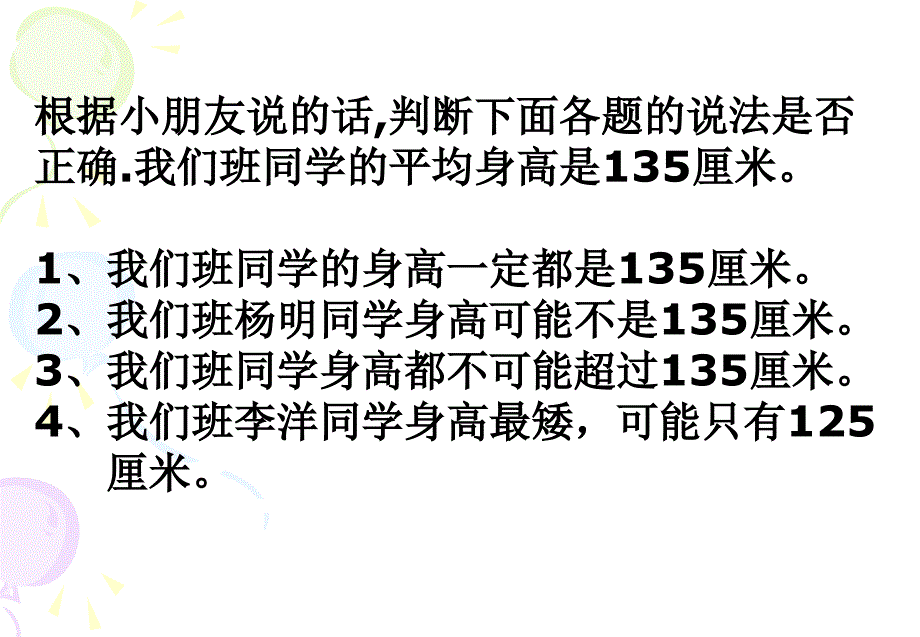 根据小朋友说的话,判断下面各题的说法是否正确.我们班同学的平均身高是135厘米。

1、我们班同学的身高一定都是135厘米。
2、我们班杨明同学身高可能不是135厘米。
3、我们班同学身高都不可能超过135厘米。
4、我们班李洋同学身高最矮，可能只有125厘米。